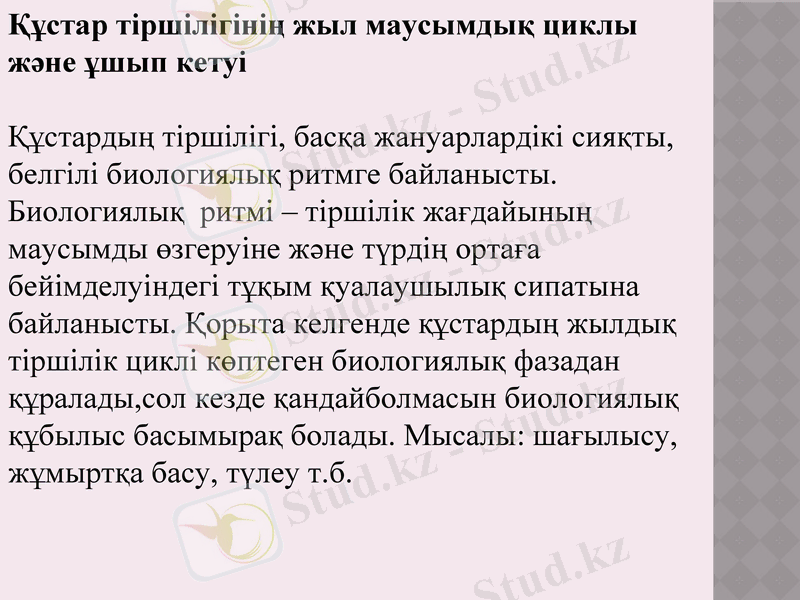 Құстар тіршілігінің жыл маусымдық циклы және ұшып кетуі

Құстардың тіршілігі, басқа жануарлардікі сияқты, белгілі биологиялық ритмге байланысты. Биологиялық ритмі – тіршілік жағдайының маусымды өзгеруіне және түрдің ортаға бейімделуіндегі тұқым қуалаушылық сипатына байланысты. Қорыта келгенде құстардың жылдық тіршілік циклі көптеген биологиялық фазадан құралады,сол кезде қандайболмасын биологиялық құбылыс басымырақ болады. Мысалы: шағылысу, жұмыртқа басу, түлеу т.б.

Stud.kz - Stud.kz